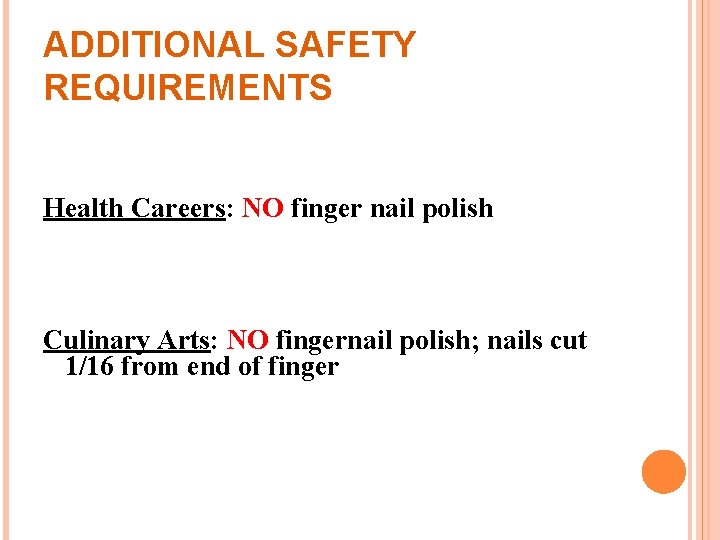 ADDITIONAL SAFETY REQUIREMENTS

Health Careers: NO finger nail polish

Culinary Arts: NO fingernail polish; nails cut 1/16 from end of finger